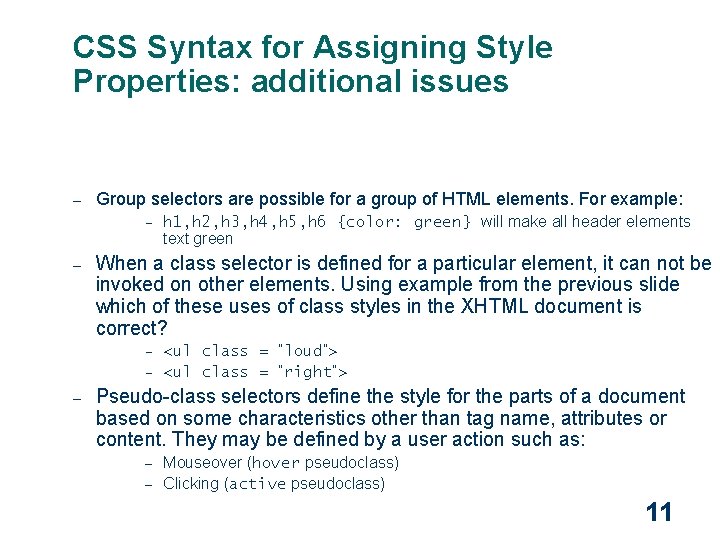 CSS Syntax for Assigning Style Properties: additional issues

– Group selectors are possible for a group of HTML elements. For example:

– h1,h2,h3,h4,h5,h6 {color: green} will make all header elements text green

– When a class selector is defined for a particular element, it can not be invoked on other elements. Using example from the previous slide which of these uses of class styles in the XHTML document is correct?

– <ul class = "loud">

– <ul class = "right">

– Pseudo-class selectors define the style for the parts of a document based on some characteristics other than tag name, attributes or content. They may be defined by a user action such as:

– Mouseover (hover pseudoclass)

– Clicking (active pseudoclass)

11